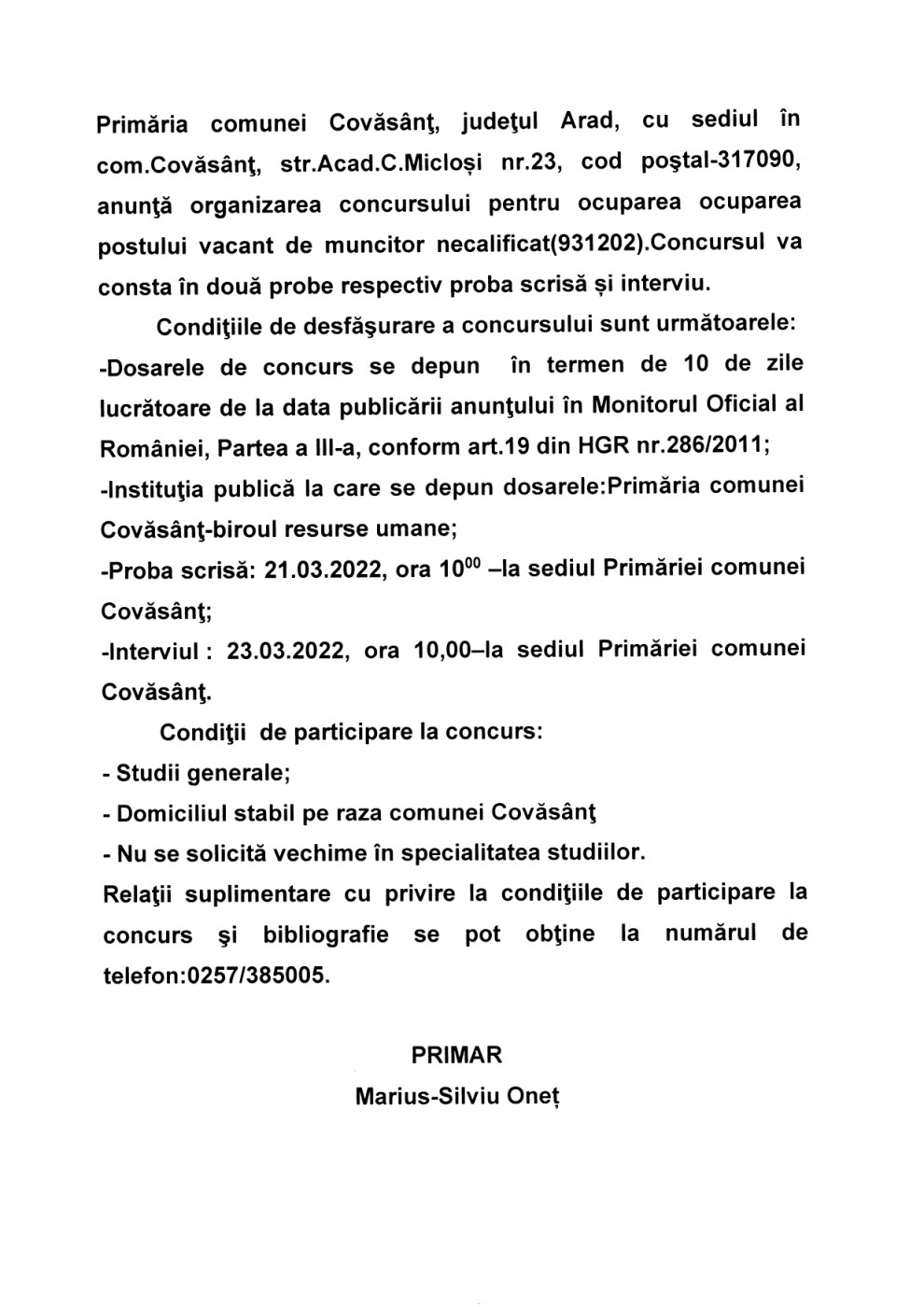 Primăria comunei Covăsânţ, judeţul Arad, cu sediul în com.Covăsânţ, str.Acad.C.Micloși nr.23, cod poştal-317090, anunţă organizarea concursului pentru ocuparea ocuparea postului vacant de muncitor necalificat(931202).Concursul va consta în două probe respectiv proba scrisă și interviu.

Condiţiile de desfăşurare a concursului sunt următoarele:
-Dosarele de concurs se depun în termen de 10 de zile lucrătoare de la data publicării anunţului în Monitorul Oficial al României, Partea a III-a, conform art.19 din HGR nr.286/2011;
-Instituţia publică la care se depun dosarele:Primăria comunei Covăsânţ-biroul resurse umane;
-Proba scrisă: 21.03.2022, ora $10^{00}$ –la sediul Primăriei comunei Covăsânţ;
-Interviul : 23.03.2022, ora 10,00–la sediul Primăriei comunei Covăsânţ.

Condiţii de participare la concurs:
- Studii generale;
- Domiciliul stabil pe raza comunei Covăsânţ
- Nu se solicită vechime în specialitatea studiilor.
Relaţii suplimentare cu privire la condiţiile de participare la concurs şi bibliografie se pot obţine la numărul de telefon:0257/385005.

PRIMAR
Marius-Silviu Oneț